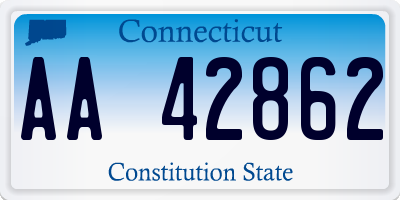 Connecticut

AA 42862

Constitution State